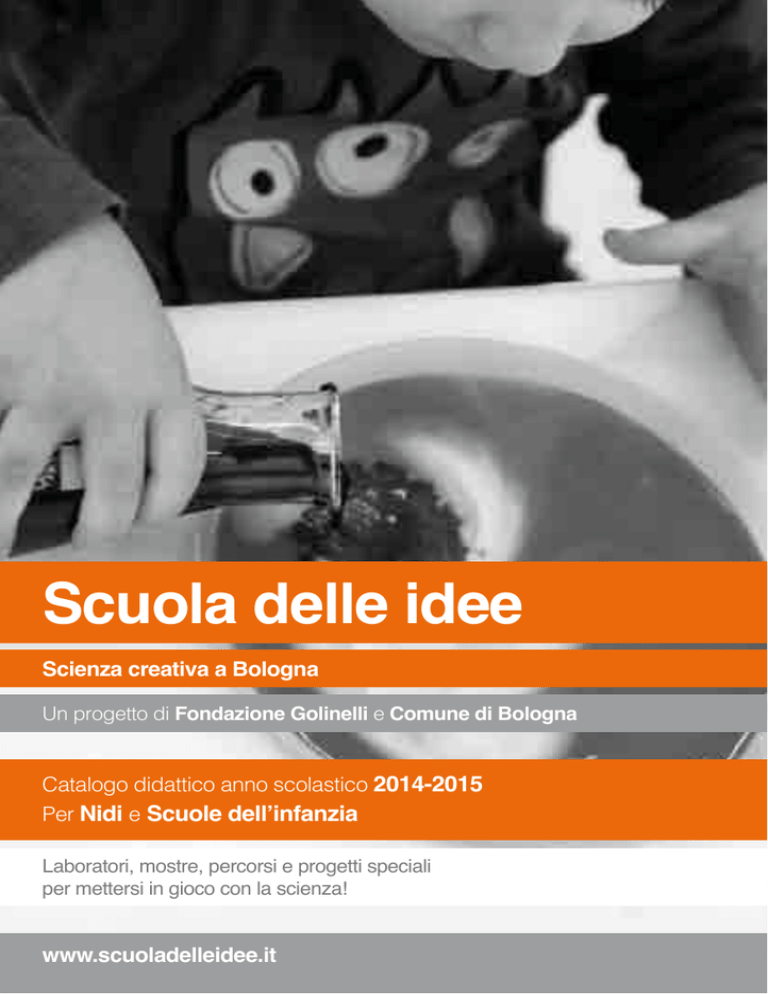 Scuola delle idee

Scienza creativa a Bologna

Un progetto di Fondazione Golinelli e Comune di Bologna

Catalogo didattico anno scolastico 2014-2015
Per Nidi e Scuole dell'infanzia

Laboratori, mostre, percorsi e progetti speciali per mettersi in gioco con la scienza!

www.scuoladelleidee.it